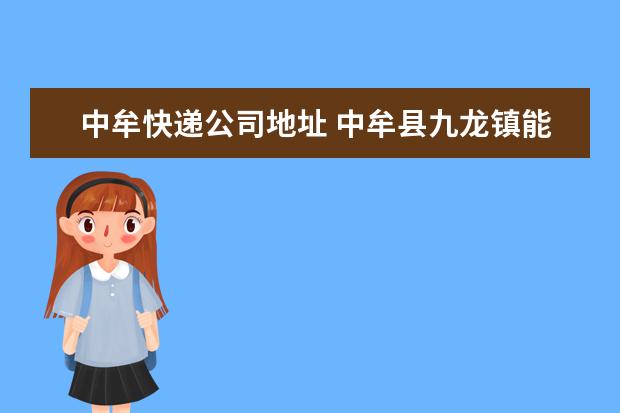 中牟快递公司地址 中牟县九龙镇能